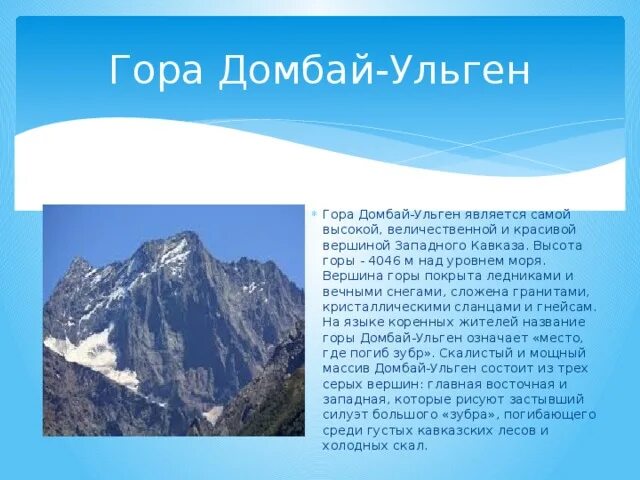 Гора Домбай-Ульген

Гора Домбай-Ульген является самой высокой, величественной и красивой вершиной Западного Кавказа. Высота горы - 4046 м над уровнем моря. Вершина горы покрыта ледниками и вечными снегами, сложена гранитами, кристаллическими сланцами и гнейсам. На языке коренных жителей название горы Домбай-Ульген означает «место, где погиб зубр». Скалистый и мощный массив Домбай-Ульген состоит из трех серых вершин: главная восточная и западная, которые рисуют застывший силуэт большого «зубра», погибающего среди густых кавказских лесов и холодных скал.